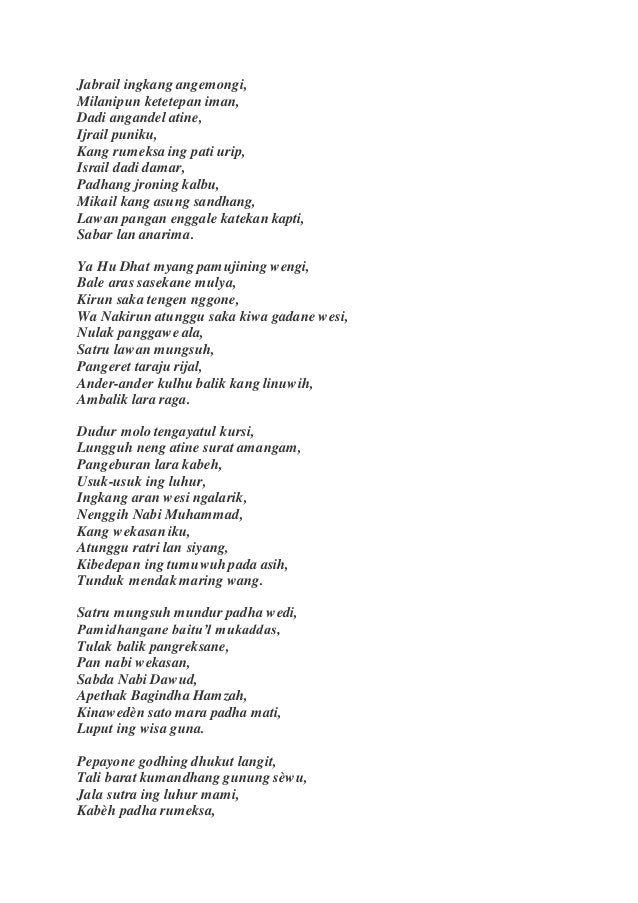 Jabrail ingkang angemongi,
Milanipun ketetepan iman,
Dadi angandel atine,
Ijrail puniku,
Kang rumeksa ing pati urip,
Israil dadi damar,
Padhang jroning kalbu,
Mikail kang asung sandhang,
Lawan pangan enggale katekan kapti,
Sabar lan anarima.

Ya Hu Dhat myang pamujining wengi,
Bale aras sasekane mulya,
Kirun saka tengen nggone,
Wa Nakirun atunggu saka kiwa gadane wesi,
Nulak panggawe ala,
Satru lawan mungsuh,
Pangeret taraju rijal,
Ander-ander kulhu balik kang linuwih,
Ambalik lara raga.

Dudur molo tengayatul kursi,
Lungguh neng atine surat amangam,
Pangeburan lara kabeh,
Usuk-usuk ing luhur,
Ingkang aran wesi ngalarik,
Nenggih Nabi Muhammad,
Kang wekasan iku,
Atunggu ratri lan siyang,
Kibedepan ing tumuwuh pada asih,
Tunduk mendak maring wang.

Satru mungsuh mundur padha wedi,
Pamidhangane baitu'l mukaddas,
Tulak balik pangreksane,
Pan nabi wekasan,
Sabda Nabi Dawud,
Apethak Bagindha Hamzah,
Kinawedèn sato mara padha mati,
Luput ing wisa guna.

Pepayone godhing dhukut langit,
Tali barat kumandhang gunung sèwu,
Jala sutra ing luhur mami,
Kabèh padha rumeksa,